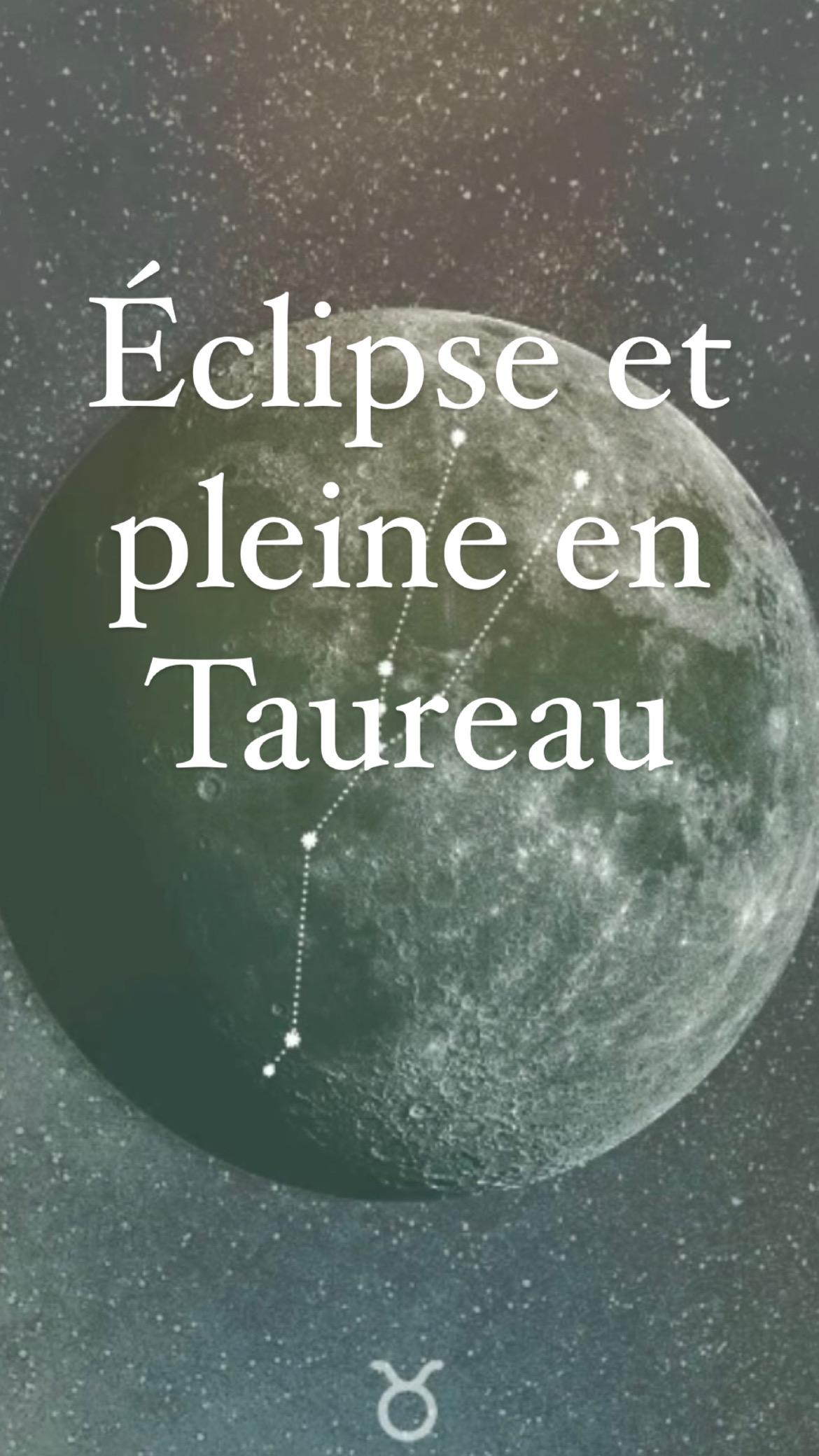 Éclipse et pleine en Taureau

♉